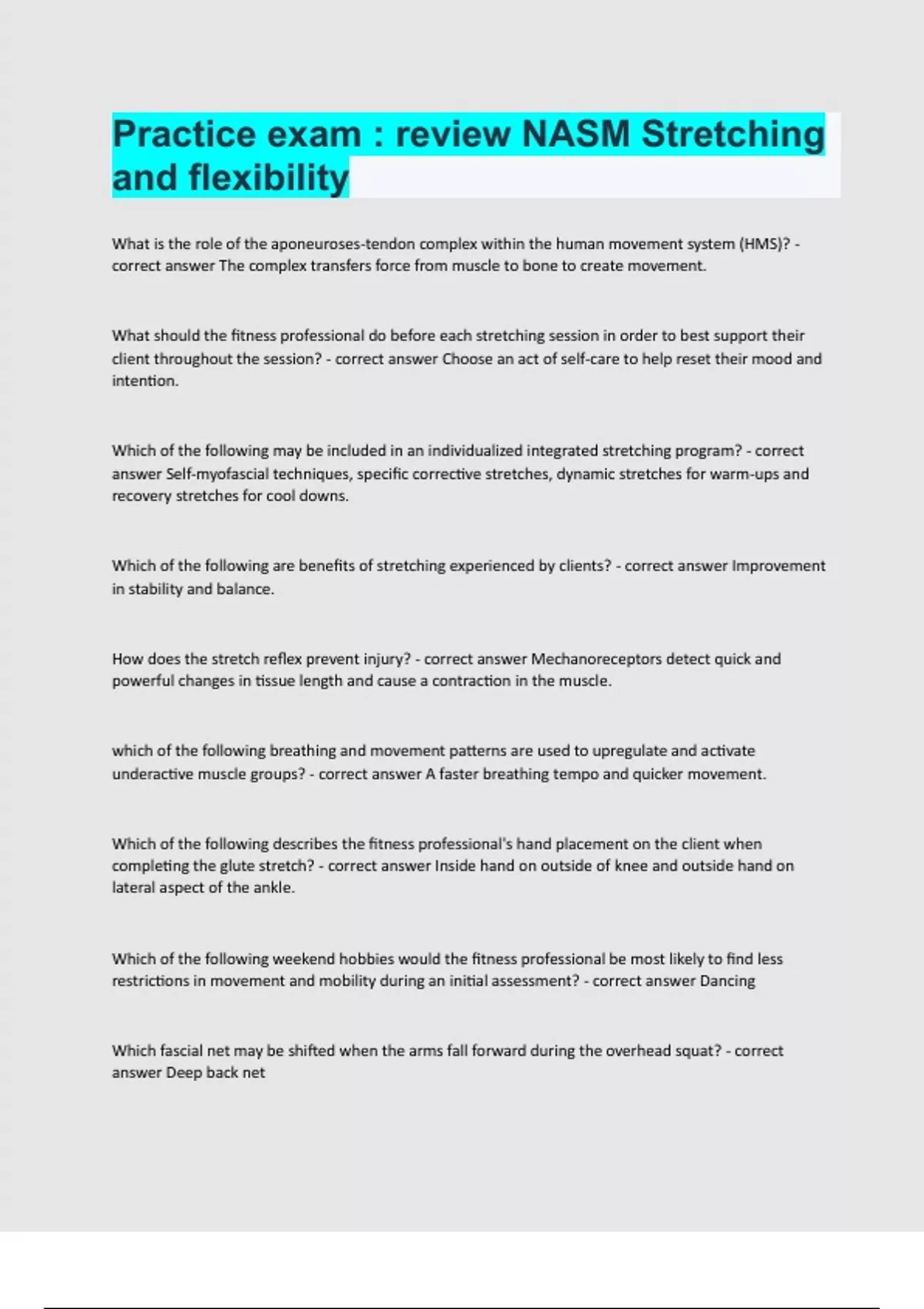 Practice exam : review NASM Stretching and flexibility

What is the role of the aponeuroses-tendon complex within the human movement system (HMS)? - correct answer The complex transfers force from muscle to bone to create movement.

What should the fitness professional do before each stretching session in order to best support their client throughout the session? - correct answer Choose an act of self-care to help reset their mood and intention.

Which of the following may be included in an individualized integrated stretching program? - correct answer Self-myofascial techniques, specific corrective stretches, dynamic stretches for warm-ups and recovery stretches for cool downs.

Which of the following are benefits of stretching experienced by clients? - correct answer Improvement in stability and balance.

How does the stretch reflex prevent injury? - correct answer Mechanoreceptors detect quick and powerful changes in tissue length and cause a contraction in the muscle.

which of the following breathing and movement patterns are used to upregulate and activate underactive muscle groups? - correct answer A faster breathing tempo and quicker movement.

Which of the following describes the fitness professional's hand placement on the client when completing the glute stretch? - correct answer Inside hand on outside of knee and outside hand on lateral aspect of the ankle.

Which of the following weekend hobbies would the fitness professional be most likely to find less restrictions in movement and mobility during an initial assessment? - correct answer Dancing

Which fascial net may be shifted when the arms fall forward during the overhead squat? - correct answer Deep back net